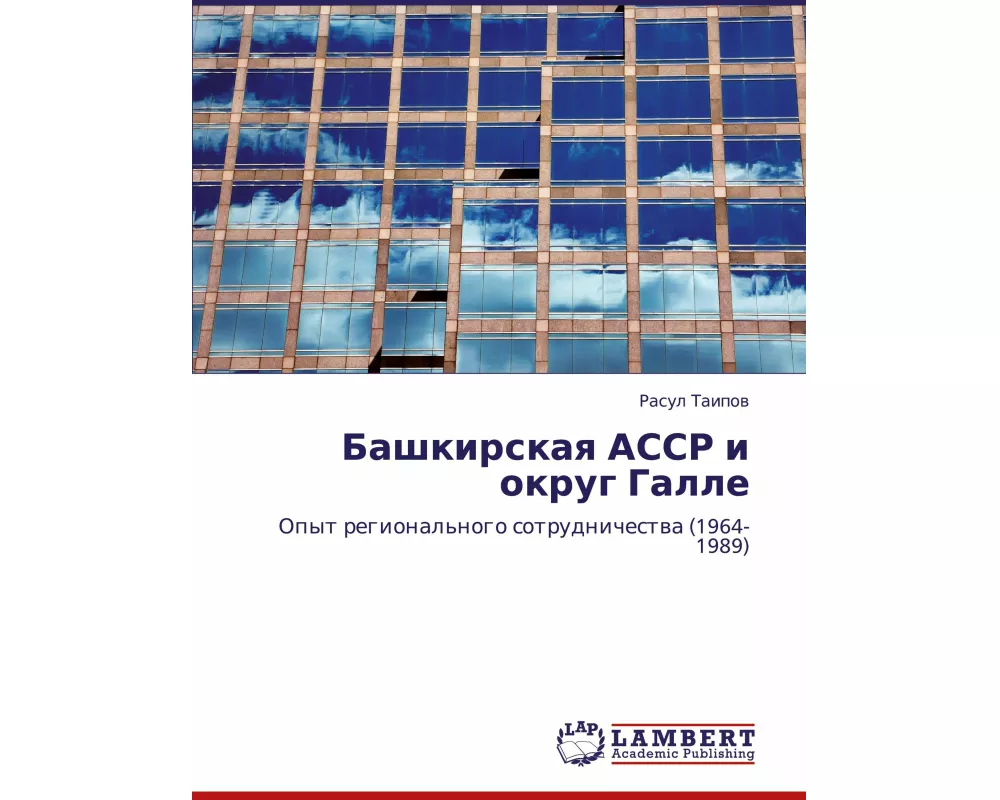 Расул Таипов

Башкирская АССР и округ Галле

Опыт регионального сотрудничества (1964-1989)

LAP LAMBERT Academic Publishing